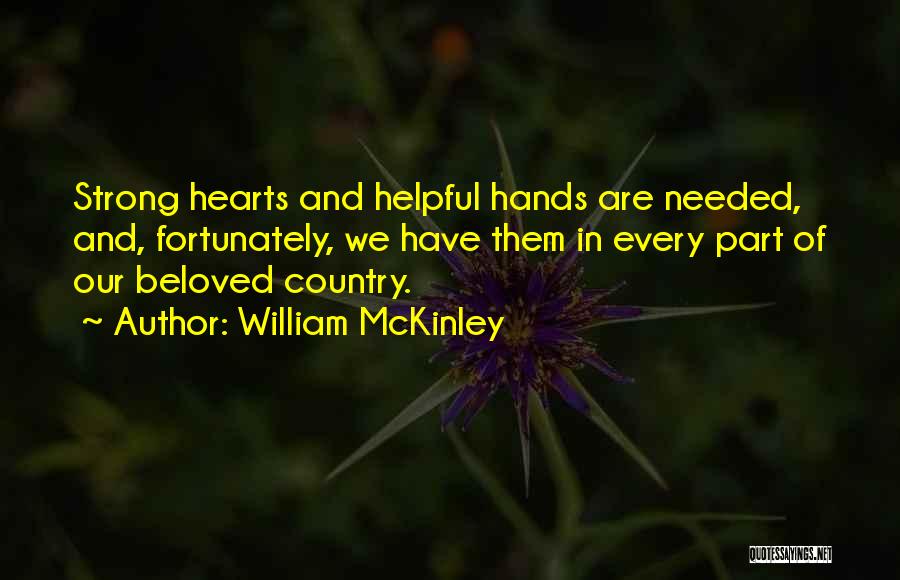 Strong hearts and helpful hands are needed, and, fortunately, we have them in every part of our beloved country.

~ Author: William McKinley

QUOTESSAYINGS.NET